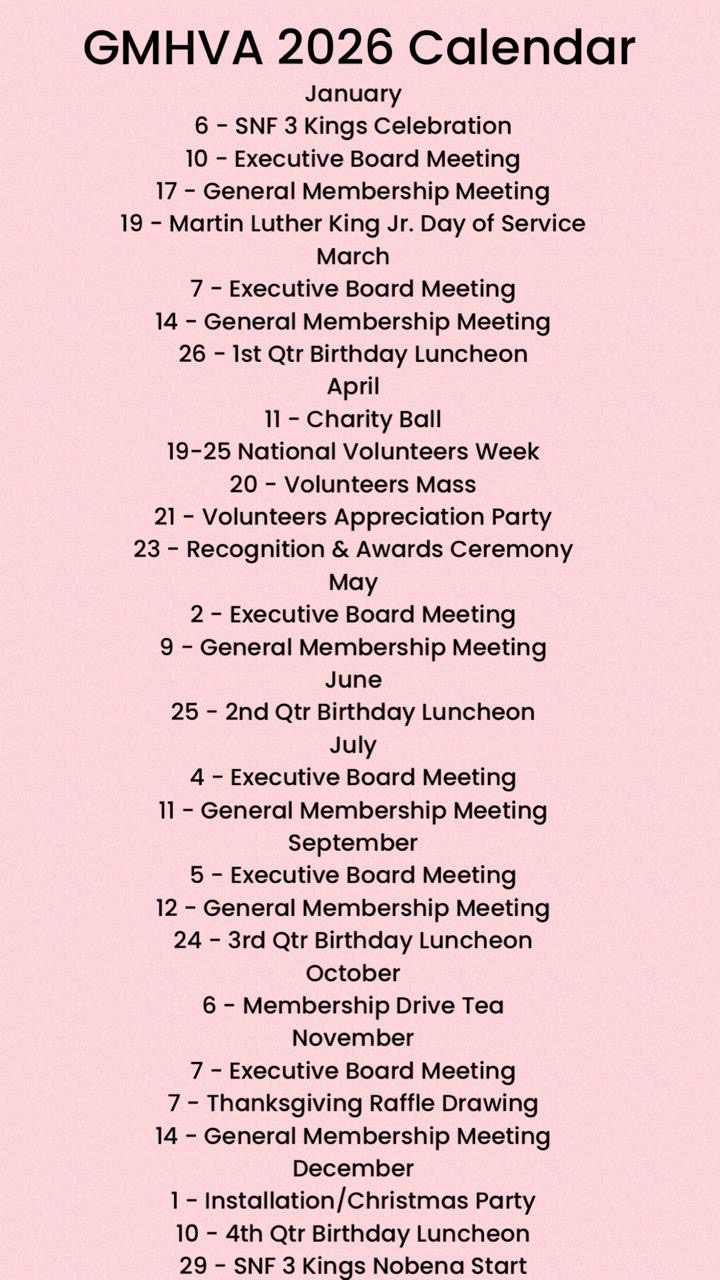 GMHVA 2026 Calendar

January
6 - SNF 3 Kings Celebration
10 - Executive Board Meeting
17 - General Membership Meeting
19 - Martin Luther King Jr. Day of Service

March
7 - Executive Board Meeting
14 - General Membership Meeting
26 - 1st Qtr Birthday Luncheon

April
11 - Charity Ball
19-25 National Volunteers Week
20 - Volunteers Mass
21 - Volunteers Appreciation Party
23 - Recognition & Awards Ceremony

May
2 - Executive Board Meeting
9 - General Membership Meeting

June
25 - 2nd Qtr Birthday Luncheon

July
4 - Executive Board Meeting
11 - General Membership Meeting

September
5 - Executive Board Meeting
12 - General Membership Meeting
24 - 3rd Qtr Birthday Luncheon

October
6 - Membership Drive Tea

November
7 - Executive Board Meeting
7 - Thanksgiving Raffle Drawing
14 - General Membership Meeting

December
1 - Installation/Christmas Party
10 - 4th Qtr Birthday Luncheon
29 - SNF 3 Kings Nobena Start